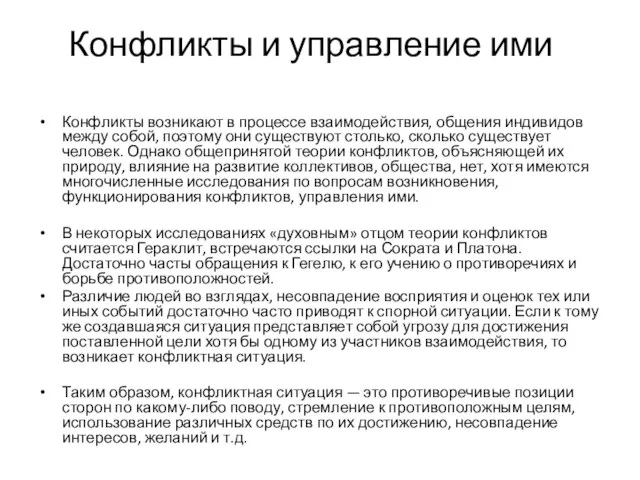 Конфликты и управление ими

• Конфликты возникают в процессе взаимодействия, общения индивидов между собой, поэтому они существуют столько, сколько существует человек. Однако общепринятой теории конфликтов, объясняющей их природу, влияние на развитие коллективов, общества, нет, хотя имеются многочисленные исследования по вопросам возникновения, функционирования конфликтов, управления ими.

• В некоторых исследованиях «духовным» отцом теории конфликтов считается Гераклит, встречаются ссылки на Сократа и Платона. Достаточно часты обращения к Гегелю, к его учению о противоречиях и борьбе противоположностей.

• Различие людей во взглядах, несовпадение восприятия и оценок тех или иных событий достаточно часто приводят к спорной ситуации. Если к тому же создавшаяся ситуация представляет собой угрозу для достижения поставленной цели хотя бы одному из участников взаимодействия, то возникает конфликтная ситуация.

• Таким образом, конфликтная ситуация — это противоречивые позиции сторон по какому-либо поводу, стремление к противоположным целям, использование различных средств по их достижению, несовпадение интересов, желаний и т.д.